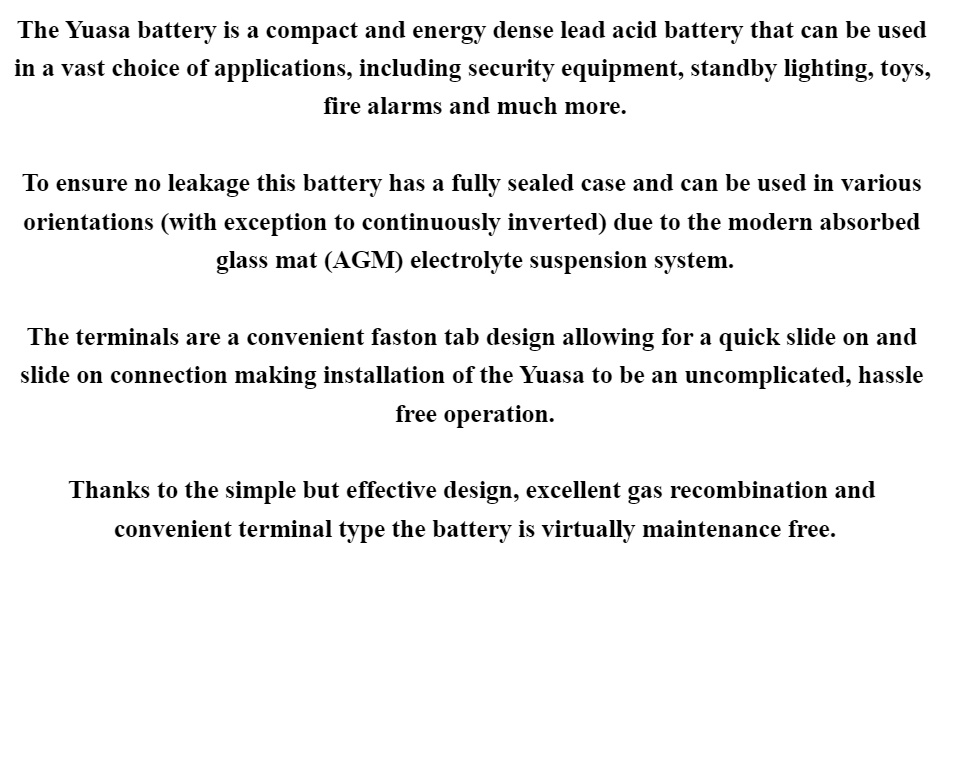 The Yuasa battery is a compact and energy dense lead acid battery that can be used in a vast choice of applications, including security equipment, standby lighting, toys, fire alarms and much more.

To ensure no leakage this battery has a fully sealed case and can be used in various orientations (with exception to continuously inverted) due to the modern absorbed glass mat (AGM) electrolyte suspension system.

The terminals are a convenient faston tab design allowing for a quick slide on and slide on connection making installation of the Yuasa to be an uncomplicated, hassle free operation.

Thanks to the simple but effective design, excellent gas recombination and convenient terminal type the battery is virtually maintenance free.